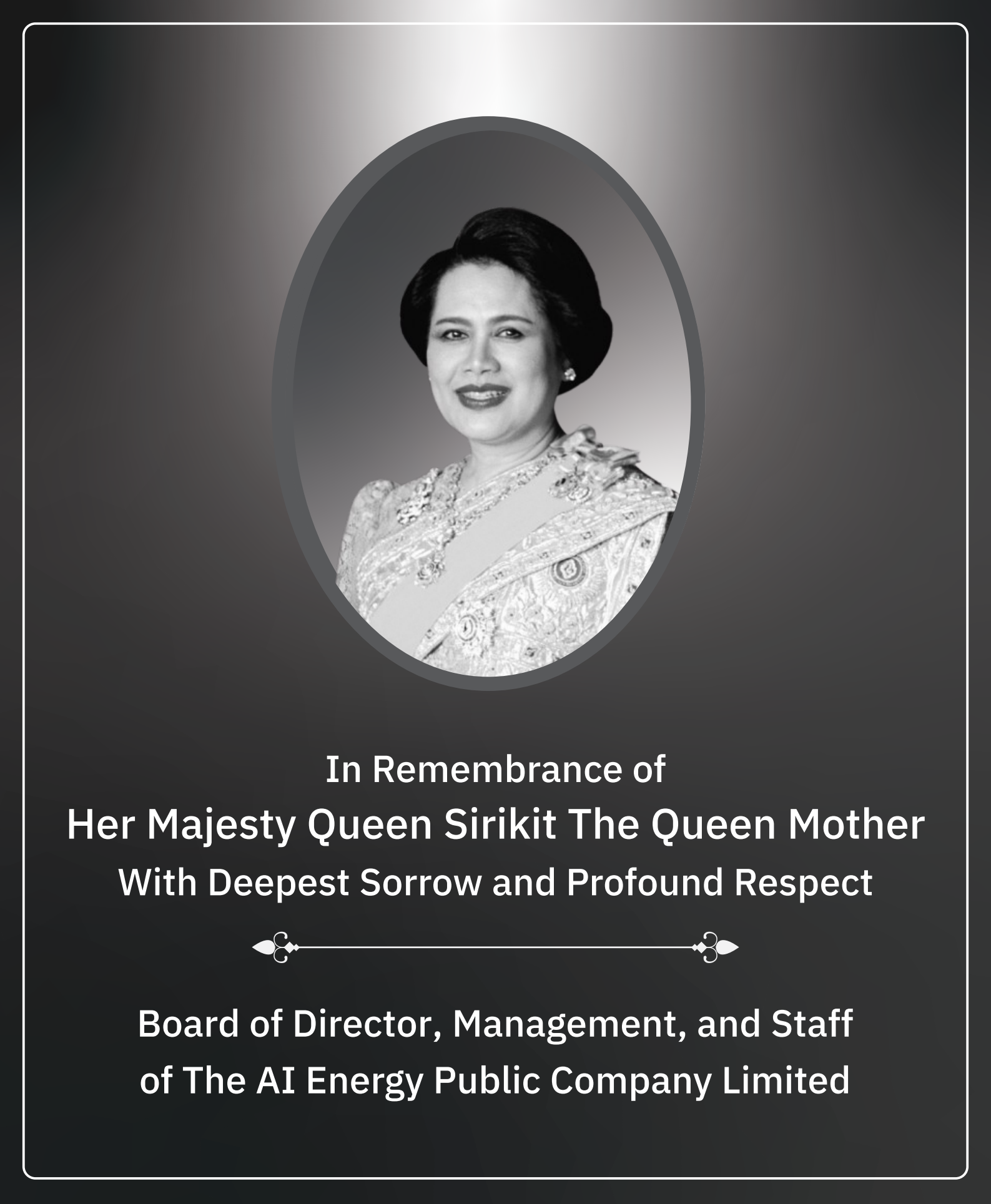 In Remembrance of
Her Majesty Queen Sirikit The Queen Mother
With Deepest Sorrow and Profound Respect

Board of Director, Management, and Staff
of The AI Energy Public Company Limited